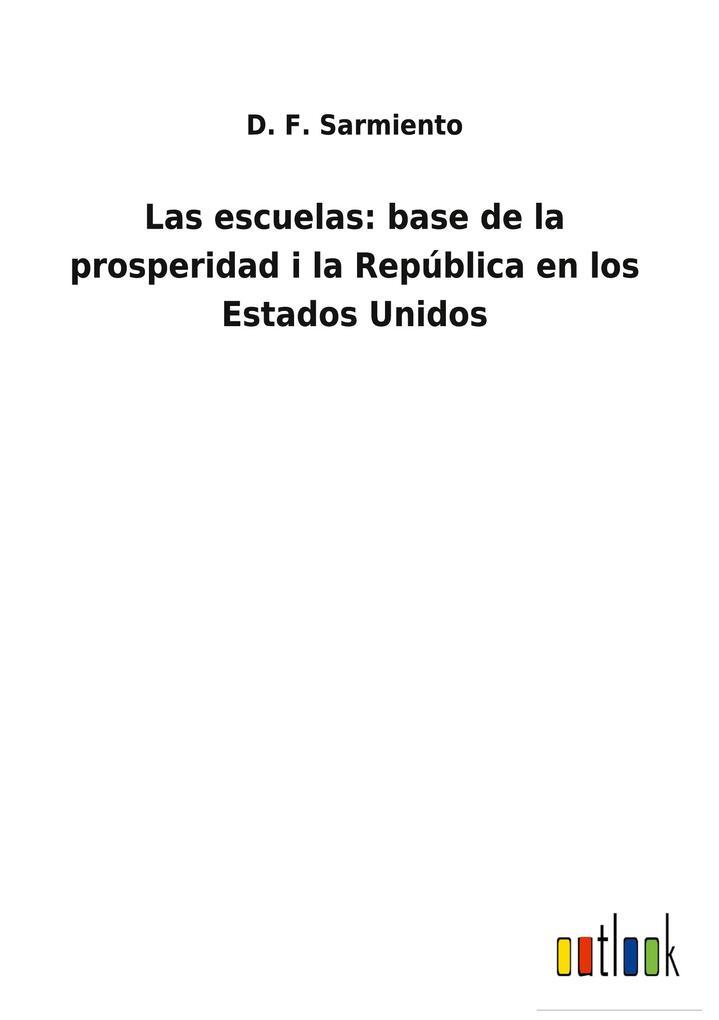 D. F. Sarmiento

Las escuelas: base de la prosperidad i la República en los Estados Unidos

outlook